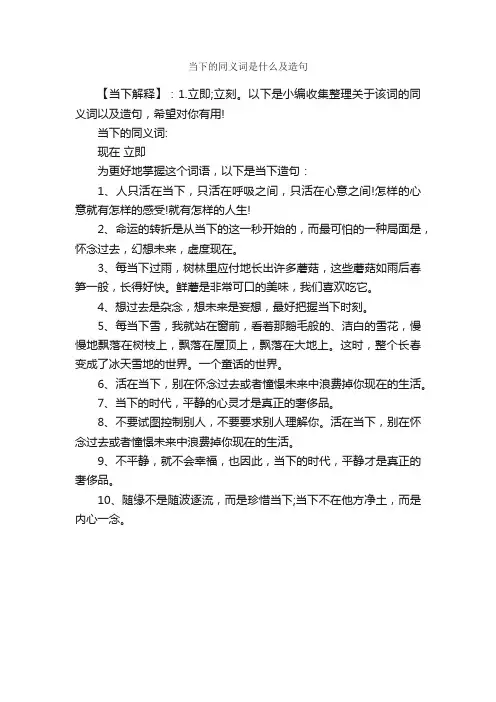 当下的同义词是什么及造句

【当下解释】：1.立即;立刻。以下是小编收集整理关于该词的同义词以及造句，希望对你有用!

当下的同义词:

现在 立即

为更好地掌握这个词语，以下是当下造句：

1、人只活在当下，只活在呼吸之间，只活在心意之间!怎样的心意就有怎样的感受!就有怎样的人生!

2、命运的转折是从当下的这一秒开始的，而最可怕的一种局面是，怀念过去，幻想未来，虚度现在。

3、每当下过雨，树林里应付地长出许多蘑菇，这些蘑菇如雨后春笋一般，长得好快。鲜蘑是非常可口的美味，我们喜欢吃它。

4、想过去是杂念，想未来是妄想，最好把握当下时刻。

5、每当下雪，我就站在窗前，看着那鹅毛般的、洁白的雪花，慢慢地飘落在树枝上，飘落在屋顶上，飘落在大地上。这时，整个长春变成了冰天雪地的世界。一个童话的世界。

6、活在当下，别在怀念过去或者憧憬未来中浪费掉你现在的生活。

7、当下的时代，平静的心灵才是真正的奢侈品。

8、不要试图控制别人，不要要求别人理解你。活在当下，别在怀念过去或者憧憬未来中浪费掉你现在的生活。

9、不平静，就不会幸福，也因此，当下的时代，平静才是真正的奢侈品。

10、随缘不是随波逐流，而是珍惜当下;当下不在他方净土，而是内心一念。